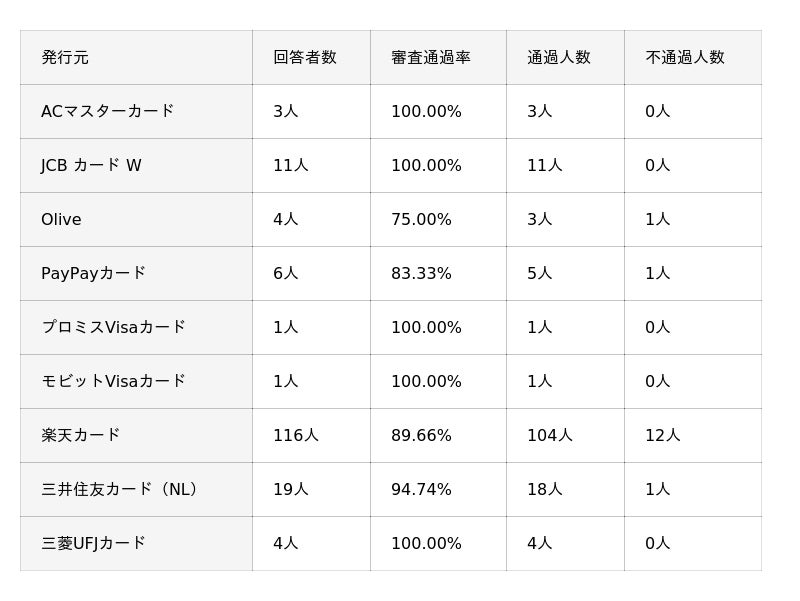 | 発行元 | 回答者数 | 審査通過率 | 通過人数 | 不通過人数 |
|---|---|---|---|---|
| ACマスターカード | 3人 | 100.00% | 3人 | 0人 |
| JCB カード W | 11人 | 100.00% | 11人 | 0人 |
| Olive | 4人 | 75.00% | 3人 | 1人 |
| PayPayカード | 6人 | 83.33% | 5人 | 1人 |
| プロミスVisaカード | 1人 | 100.00% | 1人 | 0人 |
| モビットVisaカード | 1人 | 100.00% | 1人 | 0人 |
| 楽天カード | 116人 | 89.66% | 104人 | 12人 |
| 三井住友カード（NL） | 19人 | 94.74% | 18人 | 1人 |
| 三菱UFJカード | 4人 | 100.00% | 4人 | 0人 |